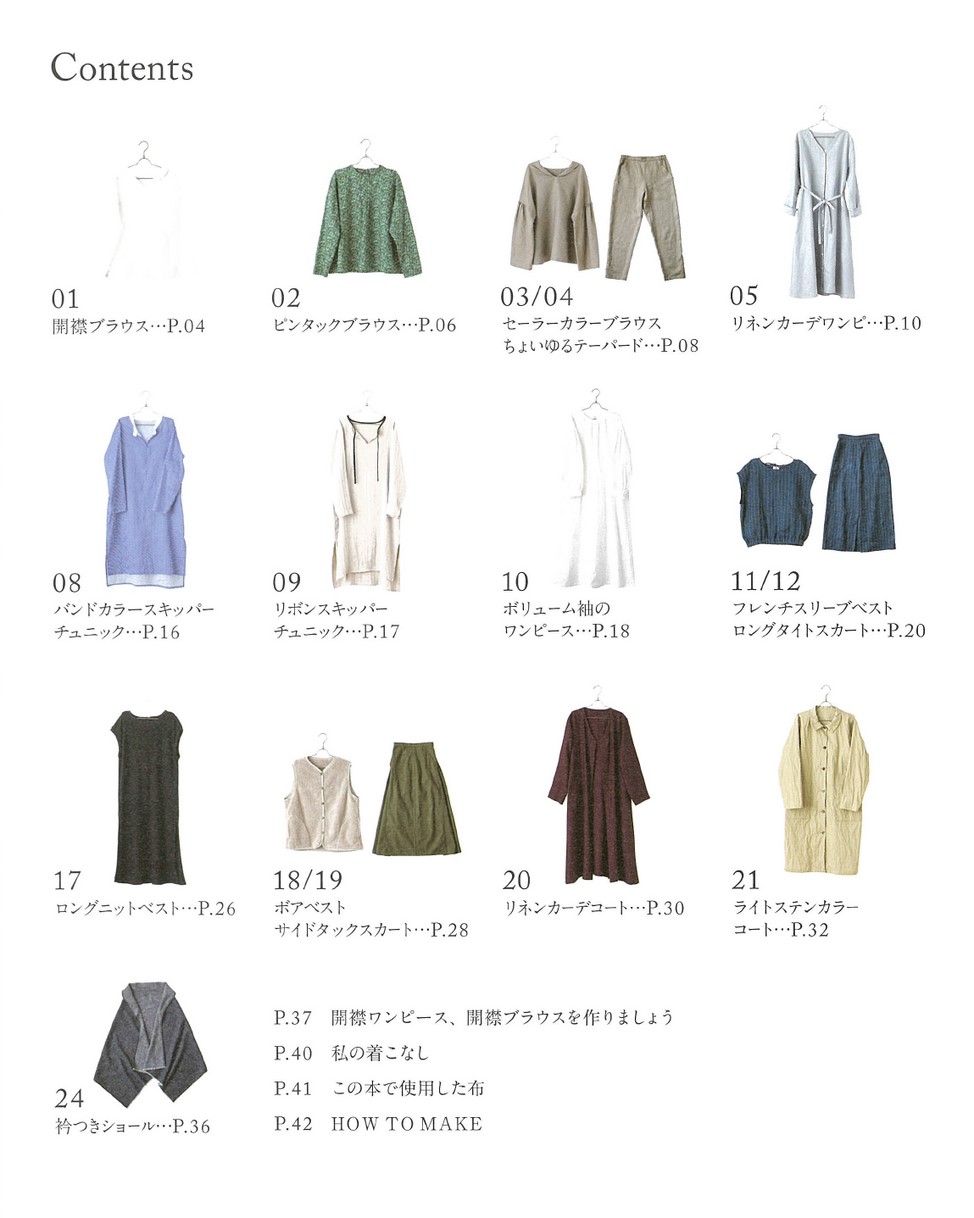 Contents

01
開襟ブラウス…P.04

02
ピンタックブラウス…P.06

03/04
セーラーカラーブラウス
ちょいゆるテーパード…P.08

05
リネンカーデワンピ…P.10

08
バンドカラースキッパー
チュニック…P.16

09
リボンスキッパー
チュニック…P.17

10
ボリューム袖の
ワンピース…P.18

11/12
フレンチスリーブベスト
ロングタイトスカート…P.20

17
ロングニットベスト…P.26

18/19
ボアベスト
サイドタックスカート…P.28

20
リネンカーデコート…P.30

21
ライトステンカラー
コート…P.32

24
衿つきショール…P.36

P.37 開襟ワンピース、開襟ブラウスを作りましょう

P.40 私の着こなし

P.41 この本で使用した布

P.42 HOW TO MAKE